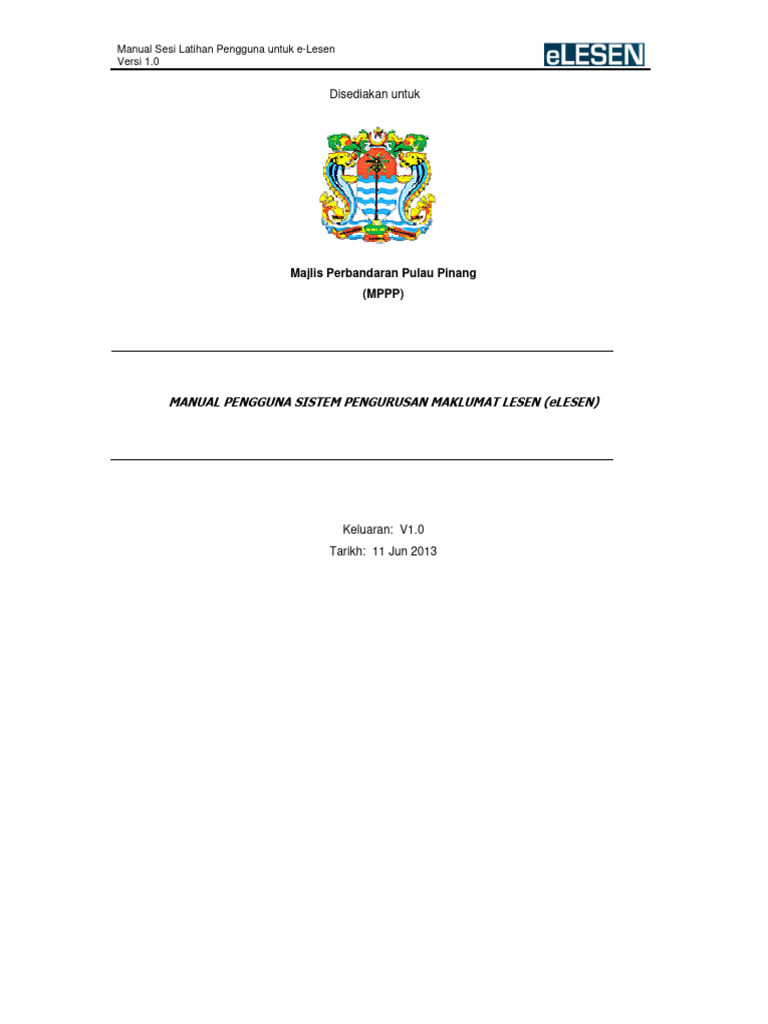 Manual Sesi Latihan Pengguna untuk e-Lesen
Versi 1.0

eLESEN

Disediakan untuk

Majlis Perbandaran Pulau Pinang
(MPPP)

MANUAL PENGGUNA SISTEM PENGURUSAN MAKLUMAT LESEN (eLESEN)

Keluaran: V1.0
Tarikh: 11 Jun 2013